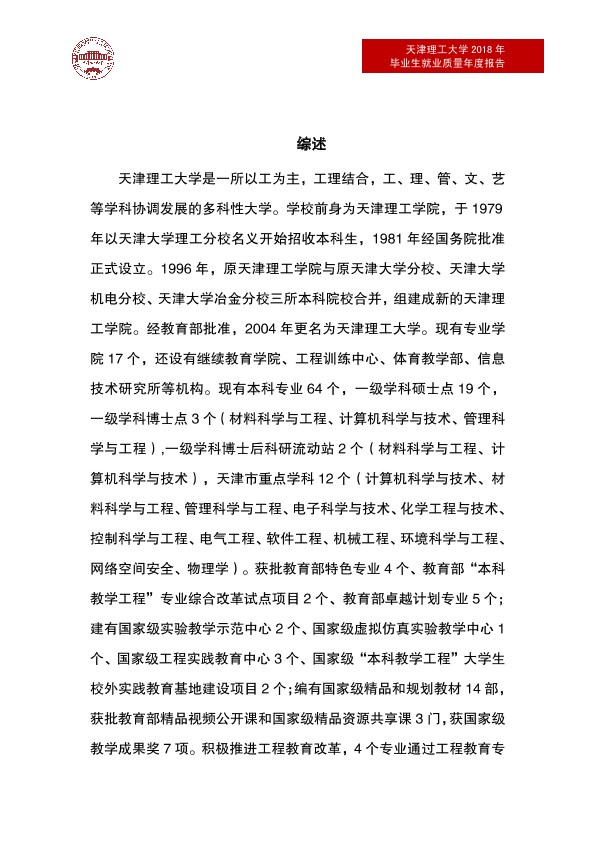 天津理工大学2018年
毕业生就业质量年度报告

综述

天津理工大学是一所以工为主，工理结合，工、理、管、文、艺等学科协调发展的多科性大学。学校前身为天津理工学院，于1979年以天津大学理工分校名义开始招收本科生，1981年经国务院批准正式设立。1996年，原天津理工学院与原天津大学分校、天津大学机电分校、天津大学冶金分校三所本科院校合并，组建成新的天津理工学院。经教育部批准，2004年更名为天津理工大学。现有专业学院17个，还设有继续教育学院、工程训练中心、体育教学部、信息技术研究所等机构。现有本科专业64个，一级学科硕士点19个，一级学科博士点3个（材料科学与工程、计算机科学与技术、管理科学与工程），一级学科博士后科研流动站2个（材料科学与工程、计算机科学与技术），天津市重点学科12个（计算机科学与技术、材料科学与工程、管理科学与工程、电子科学与技术、化学工程与技术、控制科学与工程、电气工程、软件工程、机械工程、环境科学与工程、网络空间安全、物理学）。获批教育部特色专业4个、教育部“本科教学工程”专业综合改革试点项目2个、教育部卓越计划专业5个；建有国家级实验教学示范中心2个、国家级虚拟仿真实验教学中心1个、国家级工程实践教育中心3个、国家级“本科教学工程”大学生校外实践教育基地建设项目2个；编有国家级精品和规划教材14部，获批教育部精品视频公开课和国家级精品资源共享课3门，获国家级教学成果奖7项。积极推进工程教育改革，4个专业通过工程教育专